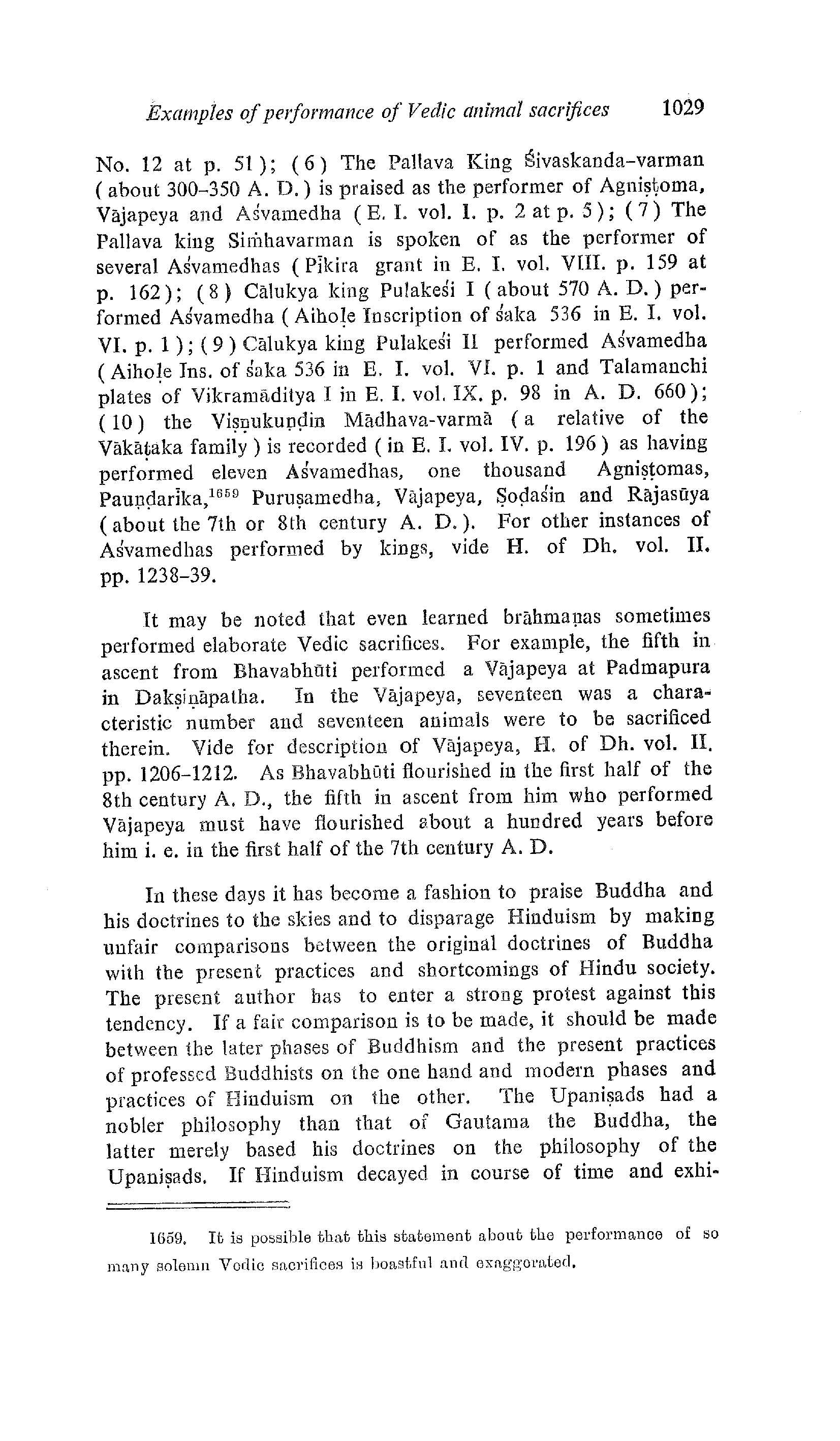 Examples of performance of Vedic animal sacrifices 1029

No. 12 at p. 51); (6) The Pallava King Śivaskanda-varman (about 300-350 A. D.) is praised as the performer of Agniṣṭoma, Vājapeya and Aśvamedha (E. I. vol. I. p. 2 at p. 5); (7) The Pallava king Siṁhavarman is spoken of as the performer of several Aśvamedhas (Pīkira grant in E. I. vol. VIII. p. 159 at p. 162); (8) Cālukya king Pulakeśi I (about 570 A. D.) performed Aśvamedha (Aihoḷe Inscription of śaka 536 in E. I. vol. VI. p. 1); (9) Cālukya king Pulakeśi II performed Aśvamedha (Aihoḷe Ins. of śaka 536 in E. I. vol. VI. p. 1 and Talamanchi plates of Vikramāditya I in E. I. vol. IX. p. 98 in A. D. 660); (10) the Viṣṇukuṇḍin Mādhava-varmā (a relative of the Vākāṭaka family) is recorded (in E. I. vol. IV. p. 196) as having performed eleven Aśvamedhas, one thousand Agniṣṭomas, Pauṇḍarīka,$^{1659}$ Puruṣamedha, Vājapeya, Ṣoḍaśin and Rājasūya (about the 7th or 8th century A. D.). For other instances of Aśvamedhas performed by kings, vide H. of Dh. vol. II. pp. 1238-39.

It may be noted that even learned brāhmaṇas sometimes performed elaborate Vedic sacrifices. For example, the fifth in ascent from Bhavabhūti performed a Vājapeya at Padmapura in Dakṣiṇāpatha. In the Vājapeya, seventeen was a characteristic number and seventeen animals were to be sacrificed therein. Vide for description of Vājapeya, H. of Dh. vol. II. pp. 1206-1212. As Bhavabhūti flourished in the first half of the 8th century A. D., the fifth in ascent from him who performed Vājapeya must have flourished about a hundred years before him i. e. in the first half of the 7th century A. D.

In these days it has become a fashion to praise Buddha and his doctrines to the skies and to disparage Hinduism by making unfair comparisons between the original doctrines of Buddha with the present practices and shortcomings of Hindu society. The present author has to enter a strong protest against this tendency. If a fair comparison is to be made, it should be made between the later phases of Buddhism and the present practices of professed Buddhists on the one hand and modern phases and practices of Hinduism on the other. The Upaniṣads had a nobler philosophy than that of Gautama the Buddha, the latter merely based his doctrines on the philosophy of the Upaniṣads. If Hinduism decayed in course of time and exhi-

1659. It is possible that this statement about the performance of so many solemn Vedic sacrifices is boastful and exaggerated.